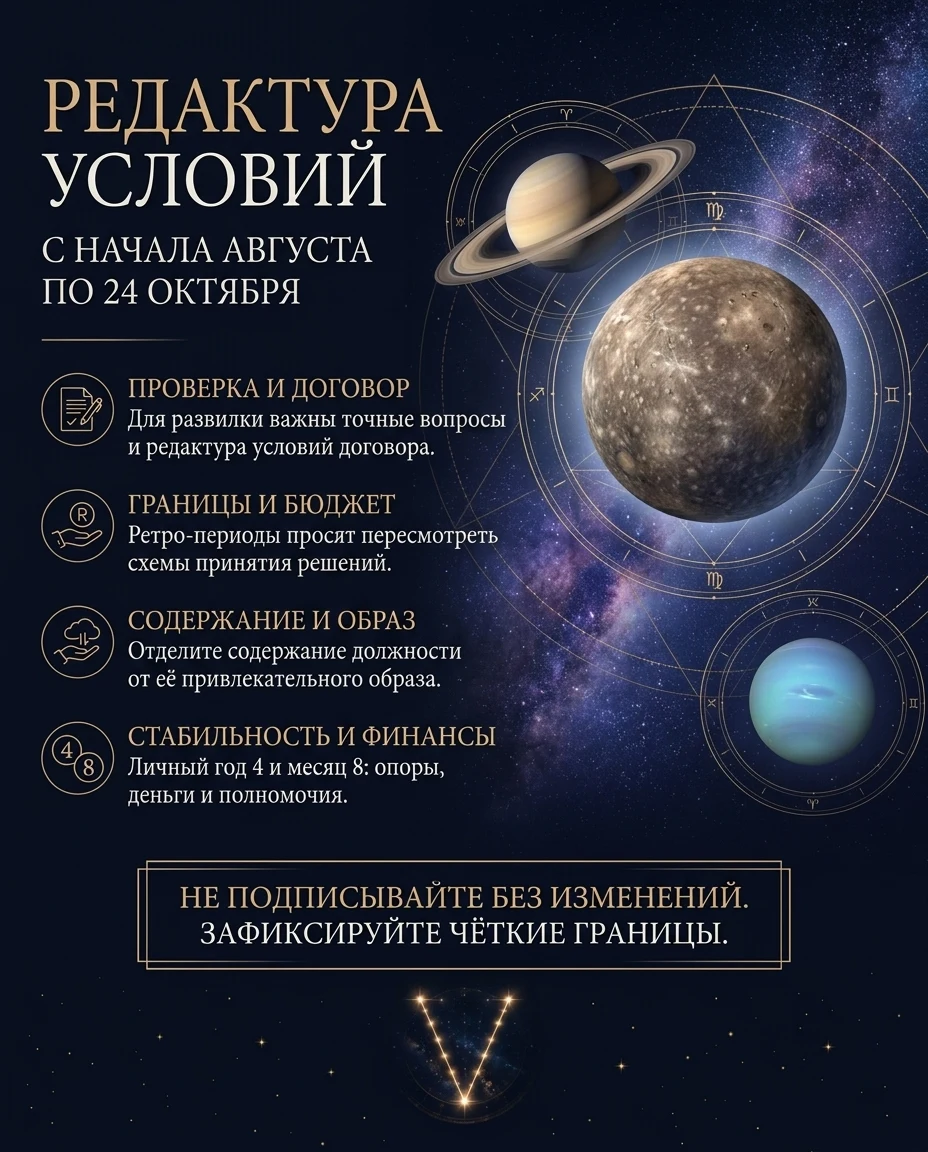 РЕДАКТУРА УСЛОВИЙ

С НАЧАЛА АВГУСТА
ПО 24 ОКТЯБРЯ

ПРОВЕРКА И ДОГОВОР
Для развилки важны точные вопросы и редактура условий договора.

ГРАНИЦЫ И БЮДЖЕТ
Ретро-периоды просят пересмотреть схемы принятия решений.

СОДЕРЖАНИЕ И ОБРАЗ
Отделите содержание должности от её привлекательного образа.

4 8
СТАБИЛЬНОСТЬ И ФИНАНСЫ
Личный год 4 и месяц 8: опоры, деньги и полномочия.

НЕ ПОДПИСЫВАЙТЕ БЕЗ ИЗМЕНЕНИЙ.
ЗАФИКСИРУЙТЕ ЧЁТКИЕ ГРАНИЦЫ.